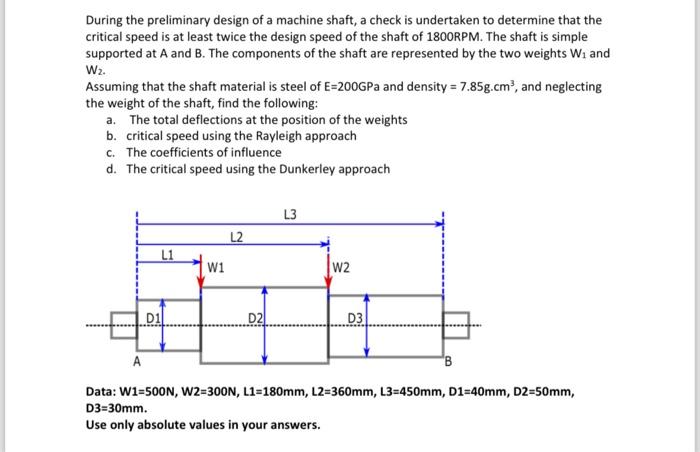 During the preliminary design of a machine shaft, a check is undertaken to determine that the critical speed is at least twice the design speed of the shaft of 1800RPM. The shaft is simple supported at A and B. The components of the shaft are represented by the two weights $W_1$ and $W_2$.
Assuming that the shaft material is steel of E=200GPa and density = 7.85g.cm$^3$, and neglecting the weight of the shaft, find the following:
a. The total deflections at the position of the weights
b. critical speed using the Rayleigh approach
c. The coefficients of influence
d. The critical speed using the Dunkerley approach

L3
L2
L1
W1
W2
D1
D2
D3
A
B

Data: W1=500N, W2=300N, L1=180mm, L2=360mm, L3=450mm, D1=40mm, D2=50mm, D3=30mm.
Use only absolute values in your answers.